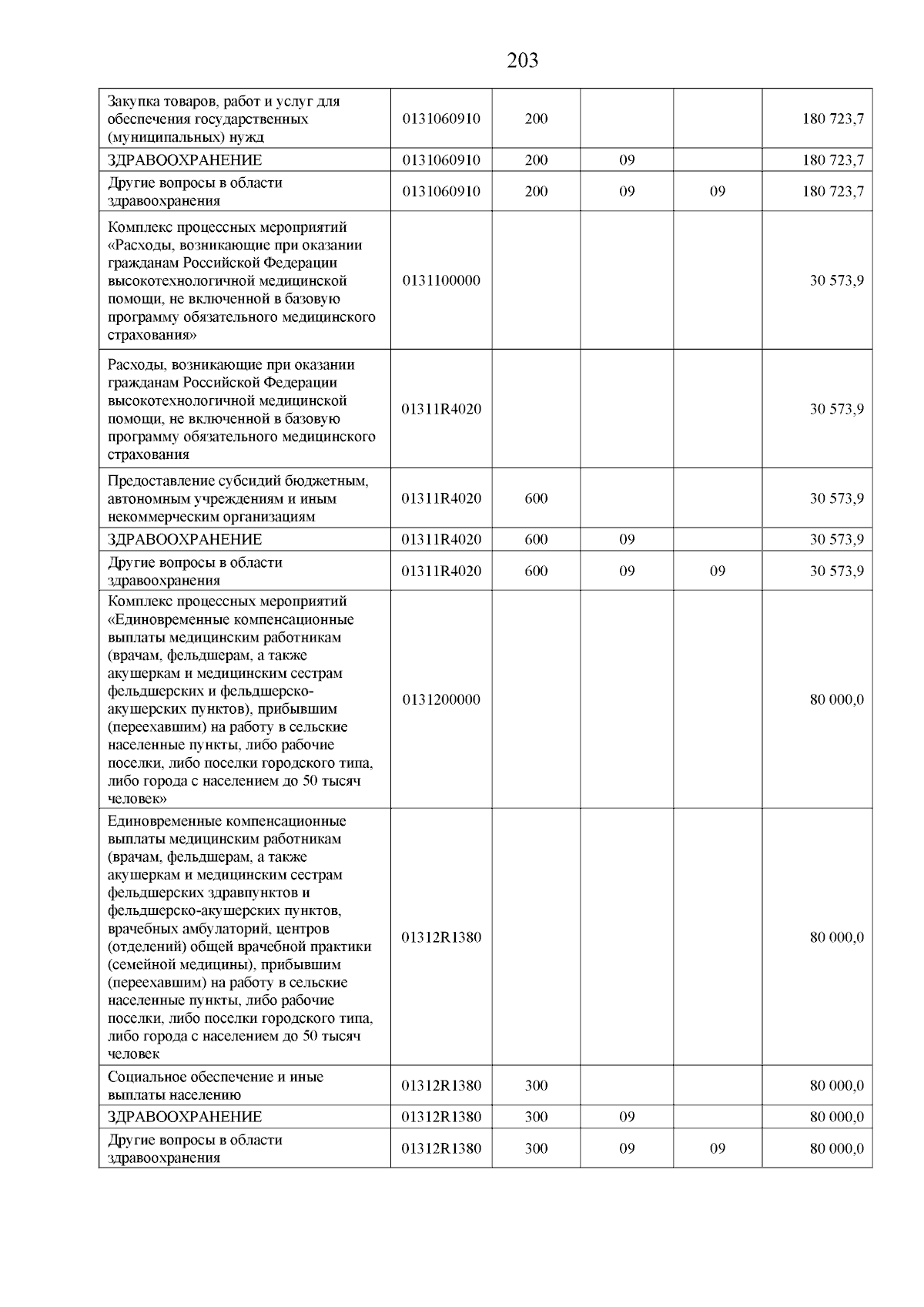 203

| | | | | | |
|---|---|---|---|---|---|
| Закупка товаров, работ и услуг для обеспечения государственных (муниципальных) нужд | 0131060910 | 200 | | | 180 723,7 |
| ЗДРАВООХРАНЕНИЕ | 0131060910 | 200 | 09 | | 180 723,7 |
| Другие вопросы в области здравоохранения | 0131060910 | 200 | 09 | 09 | 180 723,7 |
| Комплекс процессных мероприятий «Расходы, возникающие при оказании гражданам Российской Федерации высокотехнологичной медицинской помощи, не включенной в базовую программу обязательного медицинского страхования» | 0131100000 | | | | 30 573,9 |
| Расходы, возникающие при оказании гражданам Российской Федерации высокотехнологичной медицинской помощи, не включенной в базовую программу обязательного медицинского страхования | 01311R4020 | | | | 30 573,9 |
| Предоставление субсидий бюджетным, автономным учреждениям и иным некоммерческим организациям | 01311R4020 | 600 | | | 30 573,9 |
| ЗДРАВООХРАНЕНИЕ | 01311R4020 | 600 | 09 | | 30 573,9 |
| Другие вопросы в области здравоохранения | 01311R4020 | 600 | 09 | 09 | 30 573,9 |
| Комплекс процессных мероприятий «Единовременные компенсационные выплаты медицинским работникам (врачам, фельдшерам, а также акушеркам и медицинским сестрам фельдшерских и фельдшерско-акушерских пунктов), прибывшим (переехавшим) на работу в сельские населенные пункты, либо рабочие поселки, либо поселки городского типа, либо города с населением до 50 тысяч человек» | 0131200000 | | | | 80 000,0 |
| Единовременные компенсационные выплаты медицинским работникам (врачам, фельдшерам, а также акушеркам и медицинским сестрам фельдшерских здравпунктов и фельдшерско-акушерских пунктов, врачебных амбулаторий, центров (отделений) общей врачебной практики (семейной медицины), прибывшим (переехавшим) на работу в сельские населенные пункты, либо рабочие поселки, либо поселки городского типа, либо города с населением до 50 тысяч человек | 01312R1380 | | | | 80 000,0 |
| Социальное обеспечение и иные выплаты населению | 01312R1380 | 300 | | | 80 000,0 |
| ЗДРАВООХРАНЕНИЕ | 01312R1380 | 300 | 09 | | 80 000,0 |
| Другие вопросы в области здравоохранения | 01312R1380 | 300 | 09 | 09 | 80 000,0 |